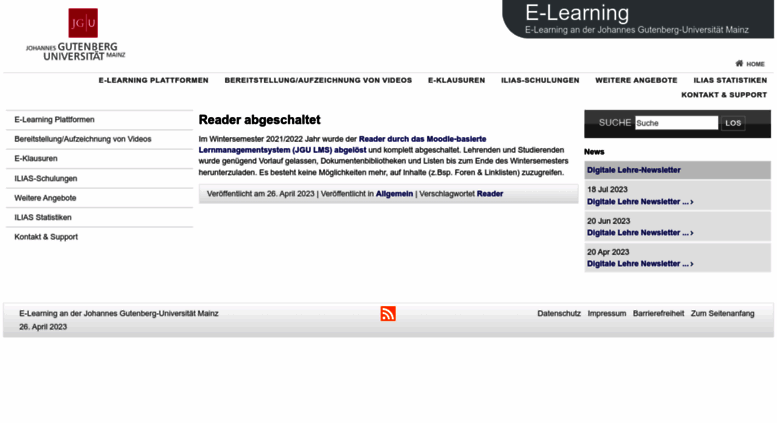 JG|U
JOHANNES GUTENBERG UNIVERSITÄT MAINZ

E-Learning
E-Learning an der Johannes Gutenberg-Universität Mainz

HOME

E-LEARNING PLATTFORMEN BEREITSTELLUNG/AUFZEICHNUNG VON VIDEOS E-KLAUSUREN ILIAS-SCHULUNGEN WEITERE ANGEBOTE ILIAS STATISTIKEN KONTAKT & SUPPORT

E-Learning Plattformen
Bereitstellung/Aufzeichnung von Videos
E-Klausuren
ILIAS-Schulungen
Weitere Angebote
ILIAS Statistiken
Kontakt & Support

Reader abgeschaltet

Im Wintersemester 2021/2022 Jahr wurde der Reader durch das Moodle-basierte Lernmanagementsystem (JGU LMS) abgelöst und komplett abgeschaltet. Lehrenden und Studierenden wurde genügend Vorlauf gelassen, Dokumentenbibliotheken und Listen bis zum Ende des Wintersemesters herunterzuladen. Es besteht keine Möglichkeiten mehr, auf Inhalte (z.Bsp. Foren & Linklisten) zuzugreifen.

Veröffentlicht am 26. April 2023 | Veröffentlicht in Allgemein | Verschlagwortet Reader

SUCHE Suche LOS

News

Digitale Lehre-Newsletter

18 Jul 2023
Digitale Lehre Newsletter ... ›

20 Jun 2023
Digitale Lehre Newsletter ... ›

20 Apr 2023
Digitale Lehre Newsletter ... ›

E-Learning an der Johannes Gutenberg-Universität Mainz
26. April 2023

Datenschutz Impressum Barrierefreiheit Zum Seitenanfang